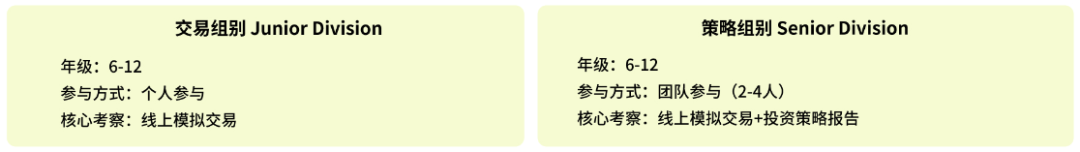 交易组别 Junior Division

年级：6-12
参与方式：个人参与
核心考察：线上模拟交易

策略组别 Senior Division

年级：6-12
参与方式：团队参与（2-4人）
核心考察：线上模拟交易+投资策略报告